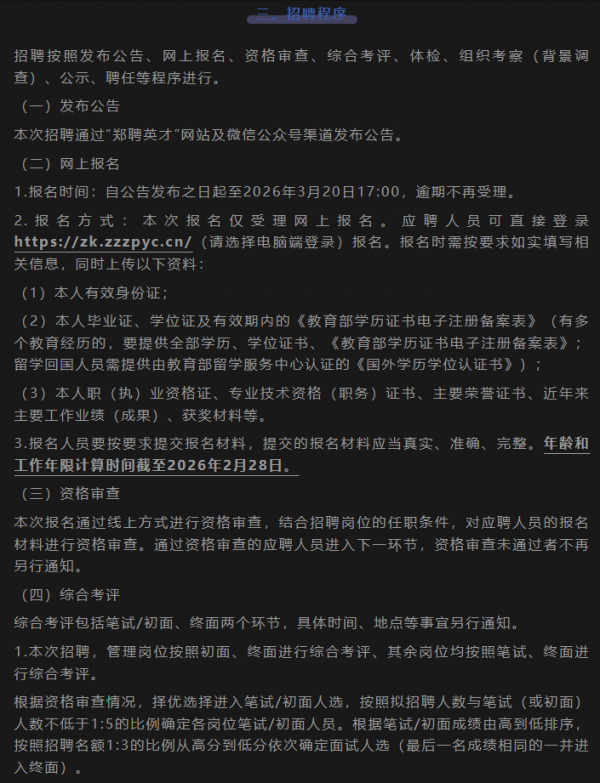 三、招聘程序

招聘按照发布公告、网上报名、资格审查、综合考评、体检、组织考察（背景调查）、公示、聘任等程序进行。

（一）发布公告

本次招聘通过“郑聘英才”网站及微信公众号渠道发布公告。

（二）网上报名

1.报名时间：自公告发布之日起至2026年3月20日17:00，逾期不再受理。

2.报名方式：本次报名仅受理网上报名。应聘人员可直接登录https://zk.zzzpyc.cn/（请选择电脑端登录）报名。报名时需按要求如实填写相关信息，同时上传以下资料：

（1）本人有效身份证；

（2）本人毕业证、学位证及有效期内的《教育部学历证书电子注册备案表》（有多个教育经历的，要提供全部学历、学位证书、《教育部学历证书电子注册备案表》；留学回国人员需提供由教育部留学服务中心认证的《国外学历学位认证书》）；

（3）本人职（执）业资格证、专业技术资格（职务）证书、主要荣誉证书、近年来主要工作业绩（成果）、获奖材料等。

3.报名人员要按要求提交报名材料，提交的报名材料应当真实、准确、完整。年龄和工作年限计算时间截至2026年2月28日。

（三）资格审查

本次报名通过线上方式进行资格审查，结合招聘岗位的任职条件，对应聘人员的报名材料进行资格审查。通过资格审查的应聘人员进入下一环节，资格审查未通过者不再另行通知。

（四）综合考评

综合考评包括笔试/初面、终面两个环节，具体时间、地点等事宜另行通知。

1.本次招聘，管理岗位按照初面、终面进行综合考评、其余岗位均按照笔试、终面进行综合考评。

根据资格审查情况，择优选择进入笔试/初面人选，按照拟招聘人数与笔试（或初面）人数不低于1:5的比例确定各岗位笔试/初面人员。根据笔试/初面成绩由高到低排序，按照招聘名额1:3的比例从高分到低分依次确定面试人选（最后一名成绩相同的一并进入终面）。